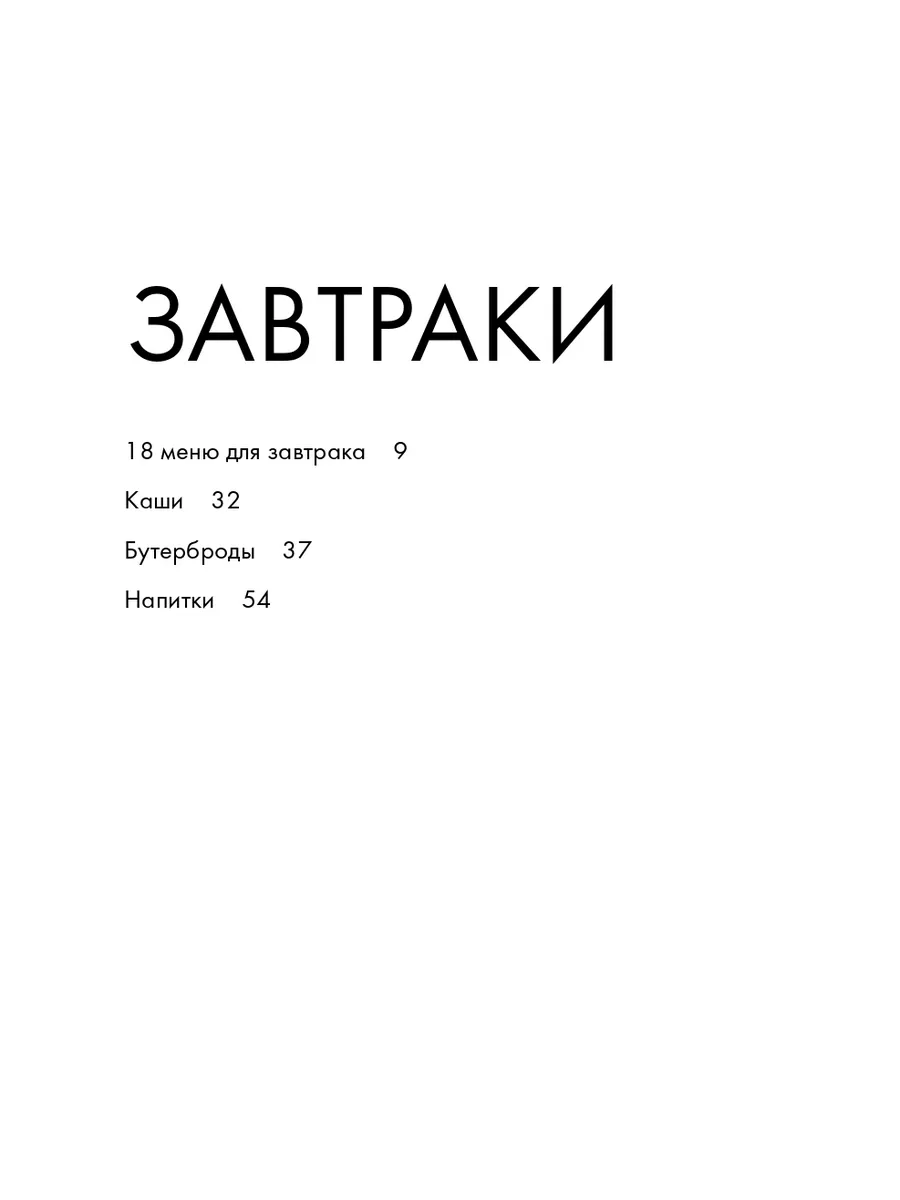 ЗАВТРАКИ

18 меню для завтрака 9

Каши 32

Бутерброды 37

Напитки 54